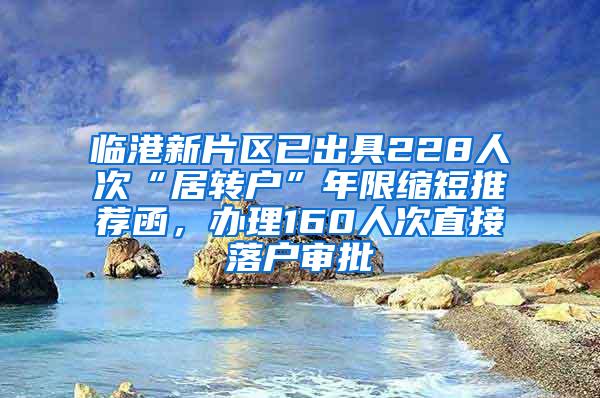 临港新片区已出具228人次“居转户”年限缩短推荐函，办理160人次直接落户审批